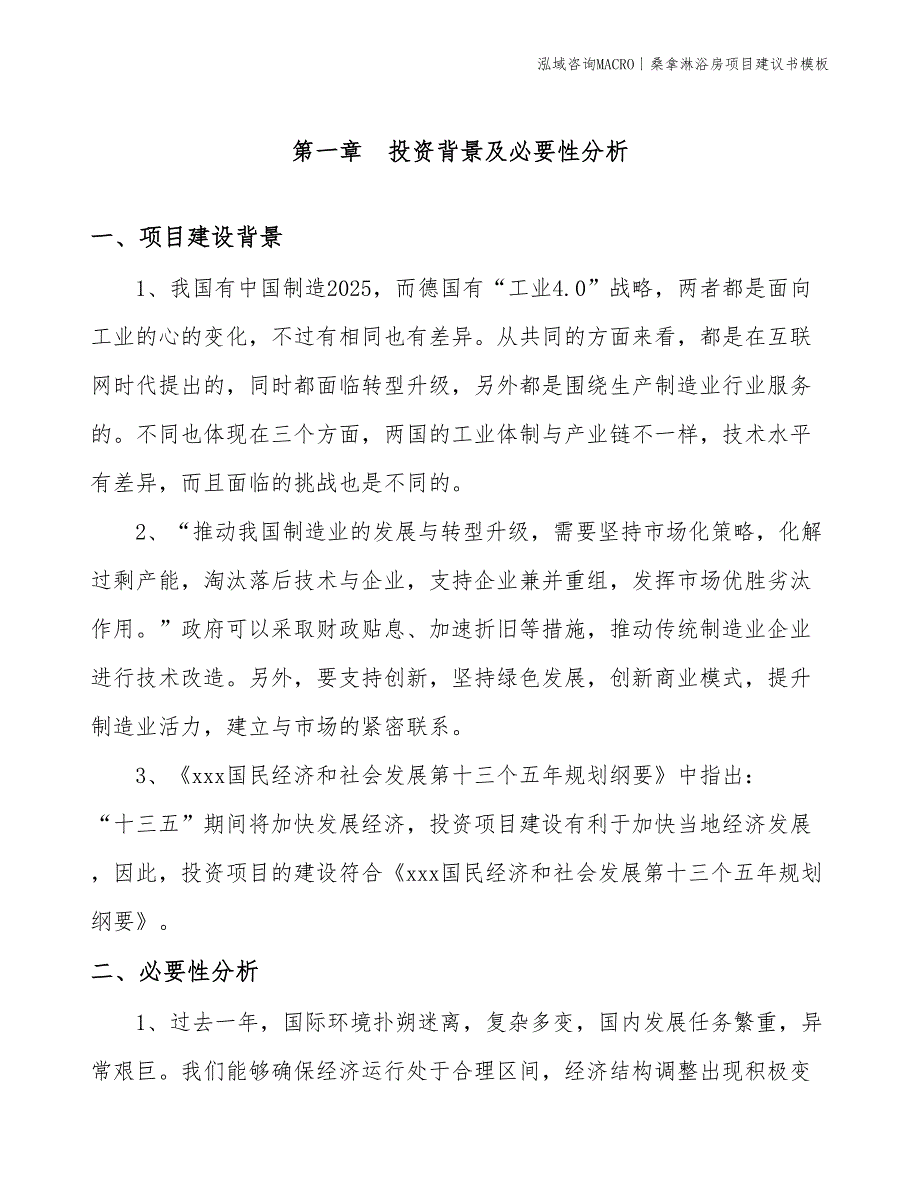 泓域咨询MACRO | 桑拿淋浴房项目建议书模板

第一章　投资背景及必要性分析

一、项目建设背景

1、我国有中国制造2025，而德国有“工业4.0”战略，两者都是面向工业的心的变化，不过有相同也有差异。从共同的方面来看，都是在互联网时代提出的，同时都面临转型升级，另外都是围绕生产制造业行业服务的。不同也体现在三个方面，两国的工业体制与产业链不一样，技术水平有差异，而且面临的挑战也是不同的。

2、“推动我国制造业的发展与转型升级，需要坚持市场化策略，化解过剩产能，淘汰落后技术与企业，支持企业兼并重组，发挥市场优胜劣汰作用。”政府可以采取财政贴息、加速折旧等措施，推动传统制造业企业进行技术改造。另外，要支持创新，坚持绿色发展，创新商业模式，提升制造业活力，建立与市场的紧密联系。

3、《xxx国民经济和社会发展第十三个五年规划纲要》中指出：“十三五”期间将加快发展经济，投资项目建设有利于加快当地经济发展，因此，投资项目的建设符合《xxx国民经济和社会发展第十三个五年规划纲要》。

二、必要性分析

1、过去一年，国际环境扑朔迷离，复杂多变，国内发展任务繁重，异常艰巨。我们能够确保经济运行处于合理区间，经济结构调整出现积极变